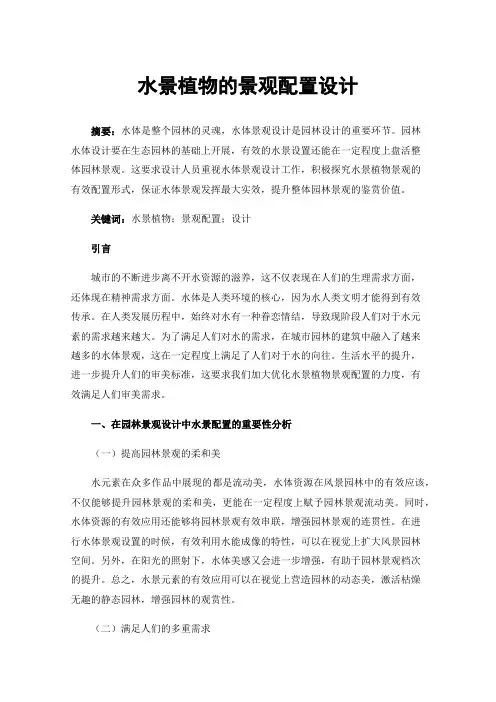 水景植物的景观配置设计

摘要：水体是整个园林的灵魂，水体景观设计是园林设计的重要环节。园林水体设计要在生态园林的基础上开展，有效的水景设置还能在一定程度上盘活整体园林景观。这要求设计人员重视水体景观设计工作，积极探究水景植物景观的有效配置形式，保证水体景观发挥最大实效，提升整体园林景观的鉴赏价值。

关键词：水景植物；景观配置；设计

引言

城市的不断进步离不开水资源的滋养，这不仅表现在人们的生理需求方面，还体现在精神需求方面。水体是人类环境的核心，因为水人类文明才能得到有效传承。在人类发展历程中，始终对水有一种眷恋情结，导致现阶段人们对于水元素的需求越来越大。为了满足人们对水的需求，在城市园林的建筑中融入了越来越多的水体景观，这在一定程度上满足了人们对于水的向往。生活水平的提升，进一步提升人们的审美标准，这要求我们加大优化水景植物景观配置的力度，有效满足人们审美需求。

一、在园林景观设计中水景配置的重要性分析

（一）提高园林景观的柔和美

水元素在众多作品中展现的都是流动美，水体资源在风景园林中的有效应该，不仅能够提升园林景观的柔和美，更能在一定程度上赋予园林景观流动美。同时，水体资源的有效应用还能够将园林景观有效串联，增强园林景观的连贯性。在进行水体景观设置的时候，有效利用水能成像的特性，可以在视觉上扩大风景园林空间。另外，在阳光的照射下，水体美感又会进一步增强，有助于园林景观档次的提升。总之，水景元素的有效应用可以在视觉上营造园林的动态美，激活枯燥无趣的静态园林，增强园林的观赏性。

（二）满足人们的多重需求